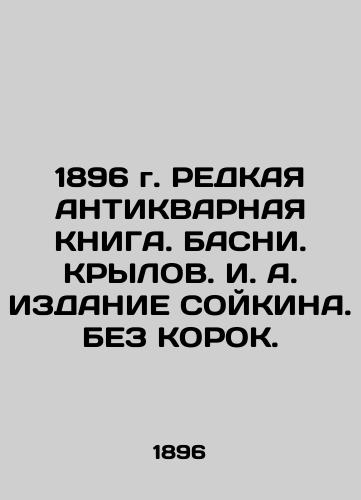 1896 г. РЕДКАЯ АНТИКВАРНАЯ КНИГА. БАСНИ. КРЫЛОВ. И. А. ИЗДАНИЕ СОЙКИНА. БЕЗ КОРОК.

1896